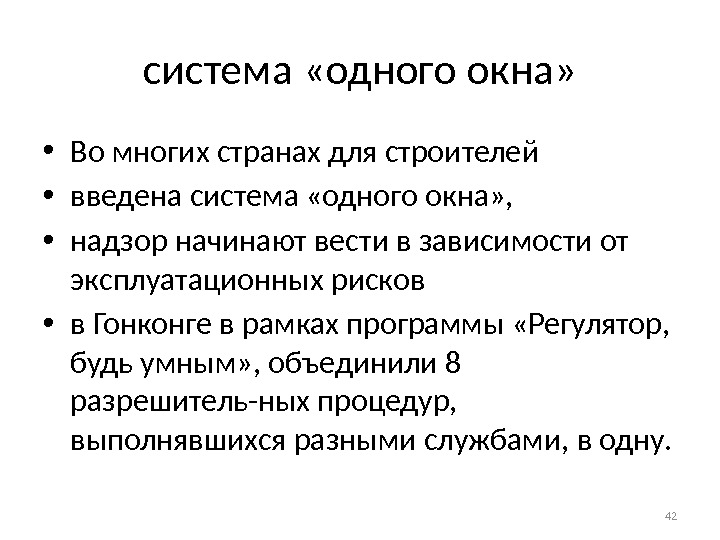 система «одного окна»

• Во многих странах для строителей
• введена система «одного окна»,
• надзор начинают вести в зависимости от эксплуатационных рисков
• в Гонконге в рамках программы «Регулятор, будь умным», объединили 8 разрешитель-ных процедур, выполнявшихся разными службами, в одну.

42